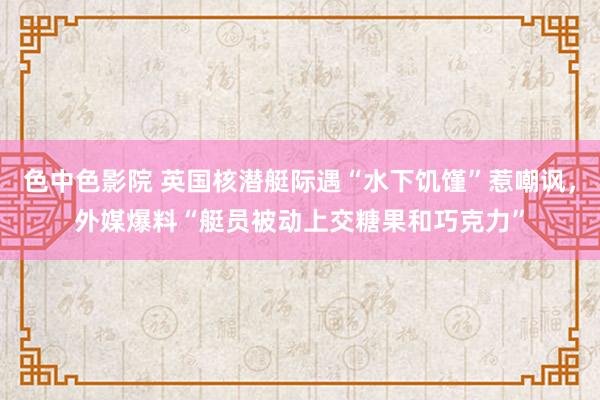 色中色影院 英国核潜艇际遇“水下饥馑”惹嘲讽，外媒爆料“艇员被动上交糖果和巧克力”